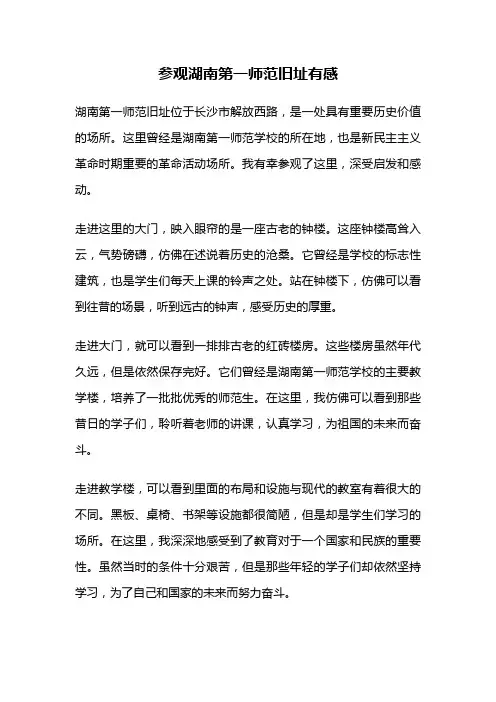 参观湖南第一师范旧址有感

湖南第一师范旧址位于长沙市解放西路，是一处具有重要历史价值的场所。这里曾经是湖南第一师范学校的所在地，也是新民主主义革命时期重要的革命活动场所。我有幸参观了这里，深受启发和感动。

走进这里的大门，映入眼帘的是一座古老的钟楼。这座钟楼高耸入云，气势磅礴，仿佛在述说着历史的沧桑。它曾经是学校的标志性建筑，也是学生们每天上课的铃声之处。站在钟楼下，仿佛可以看到往昔的场景，听到远古的钟声，感受历史的厚重。

走进大门，就可以看到一排排古老的红砖楼房。这些楼房虽然年代久远，但是依然保存完好。它们曾经是湖南第一师范学校的主要教学楼，培养了一批批优秀的师范生。在这里，我仿佛可以看到那些昔日的学子们，聆听着老师的讲课，认真学习，为祖国的未来而奋斗。

走进教学楼，可以看到里面的布局和设施与现代的教室有着很大的不同。黑板、桌椅、书架等设施都很简陋，但是却是学生们学习的场所。在这里，我深深地感受到了教育对于一个国家和民族的重要性。虽然当时的条件十分艰苦，但是那些年轻的学子们却依然坚持学习，为了自己和国家的未来而努力奋斗。